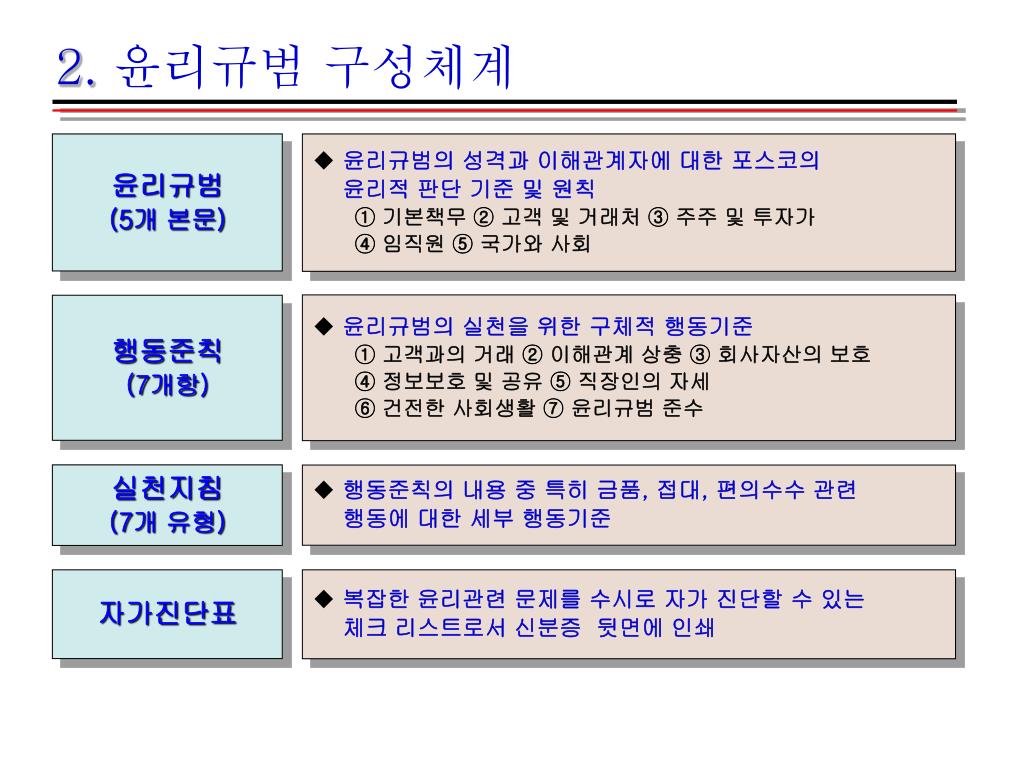 2. 윤리규범 구성체계

윤리규범
(5개 본문)

◆ 윤리규범의 성격과 이해관계자에 대한 포스코의 윤리적 판단 기준 및 원칙
① 기본책무 ② 고객 및 거래처 ③ 주주 및 투자가
④ 임직원 ⑤ 국가와 사회

행동준칙
(7개항)

◆ 윤리규범의 실천을 위한 구체적 행동기준
① 고객과의 거래 ② 이해관계 상충 ③ 회사자산의 보호
④ 정보보호 및 공유 ⑤ 직장인의 자세
⑥ 건전한 사회생활 ⑦ 윤리규범 준수

실천지침
(7개 유형)

◆ 행동준칙의 내용 중 특히 금품, 접대, 편의수수 관련 행동에 대한 세부 행동기준

자가진단표

◆ 복잡한 윤리관련 문제를 수시로 자가 진단할 수 있는 체크 리스트로서 신분증 뒷면에 인쇄